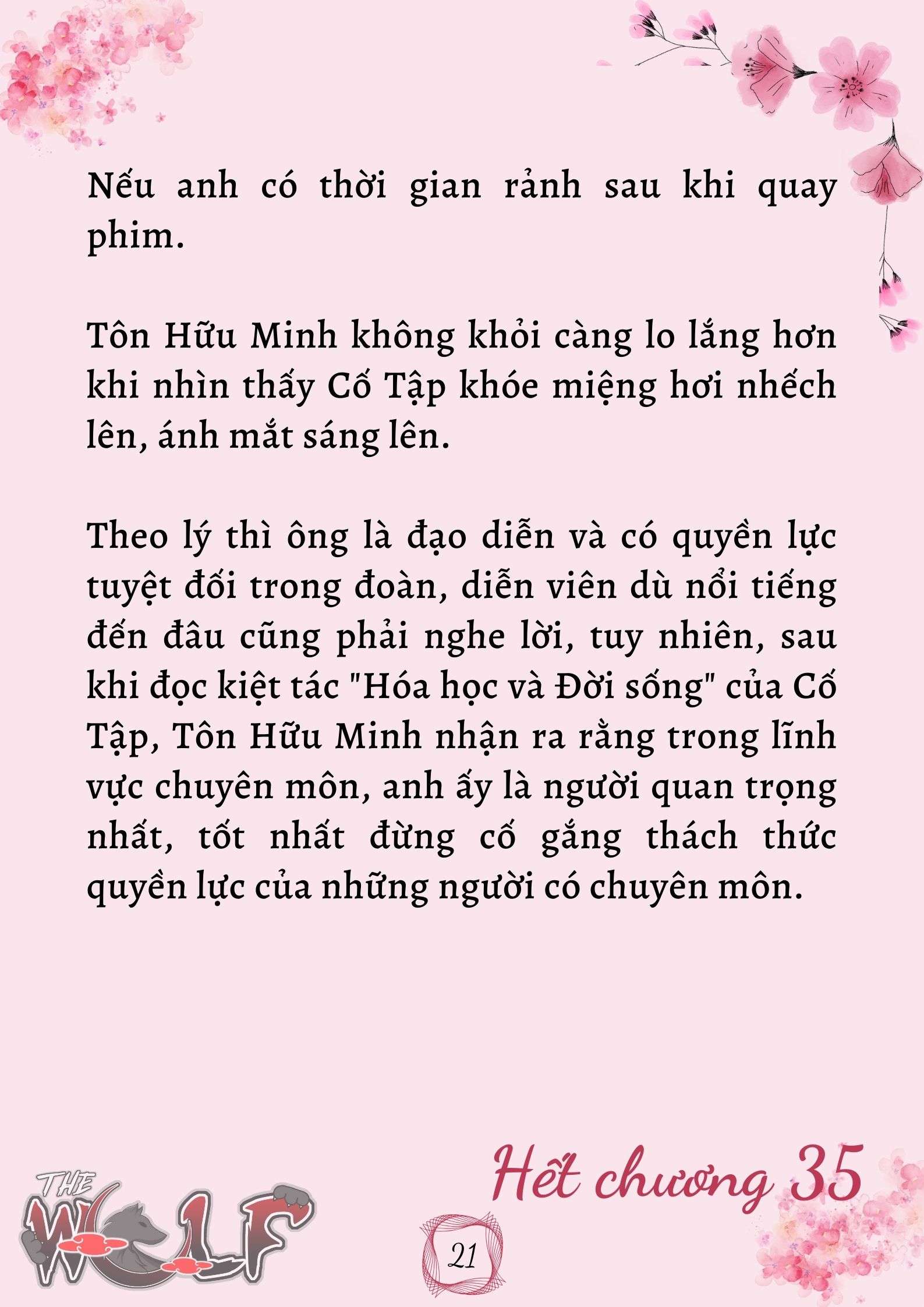 Nếu anh có thời gian rảnh sau khi quay phim.

Tôn Hữu Minh không khỏi càng lo lắng hơn khi nhìn thấy Cố Tập khóe miệng hơi nhếch lên, ánh mắt sáng lên.

Theo lý thì ông là đạo diễn và có quyền lực tuyệt đối trong đoàn, diễn viên dù nổi tiếng đến đâu cũng phải nghe lời, tuy nhiên, sau khi đọc kiệt tác "Hóa học và Đời sống" của Cố Tập, Tôn Hữu Minh nhận ra rằng trong lĩnh vực chuyên môn, anh ấy là người quan trọng nhất, tốt nhất đừng cố gắng thách thức quyền lực của những người có chuyên môn.

Hết chương 35

THE WOLF

21